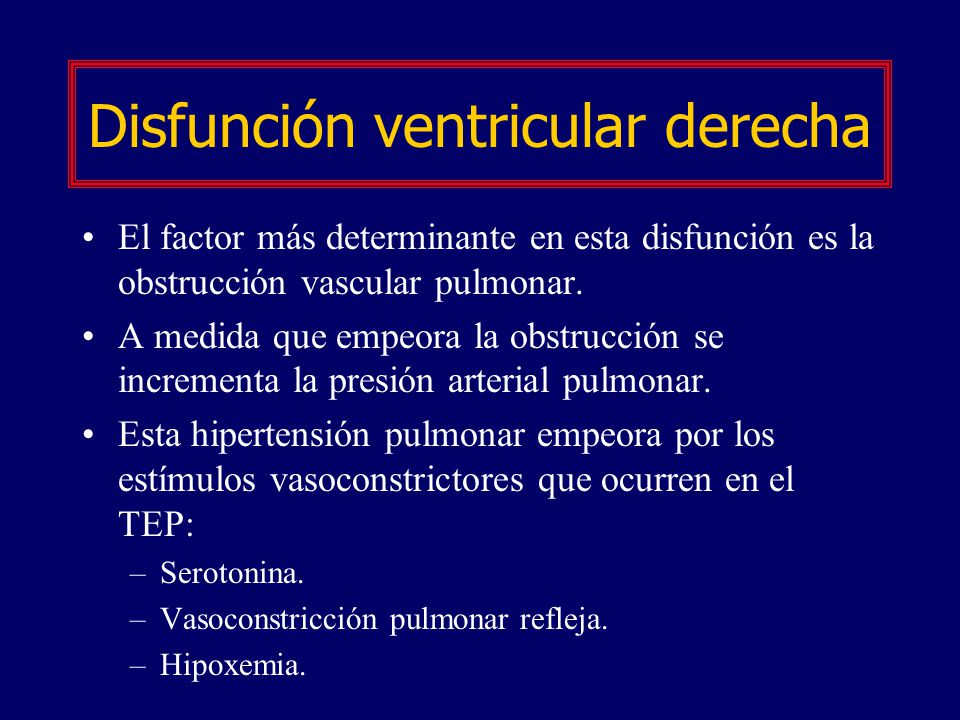 Disfunción ventricular derecha

• El factor más determinante en esta disfunción es la obstrucción vascular pulmonar.

• A medida que empeora la obstrucción se incrementa la presión arterial pulmonar.

• Esta hipertensión pulmonar empeora por los estímulos vasoconstrictores que ocurren en el TEP:

– Serotonina.

– Vasoconstricción pulmonar refleja.

– Hipoxemia.